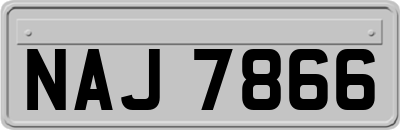 NAJ 7866